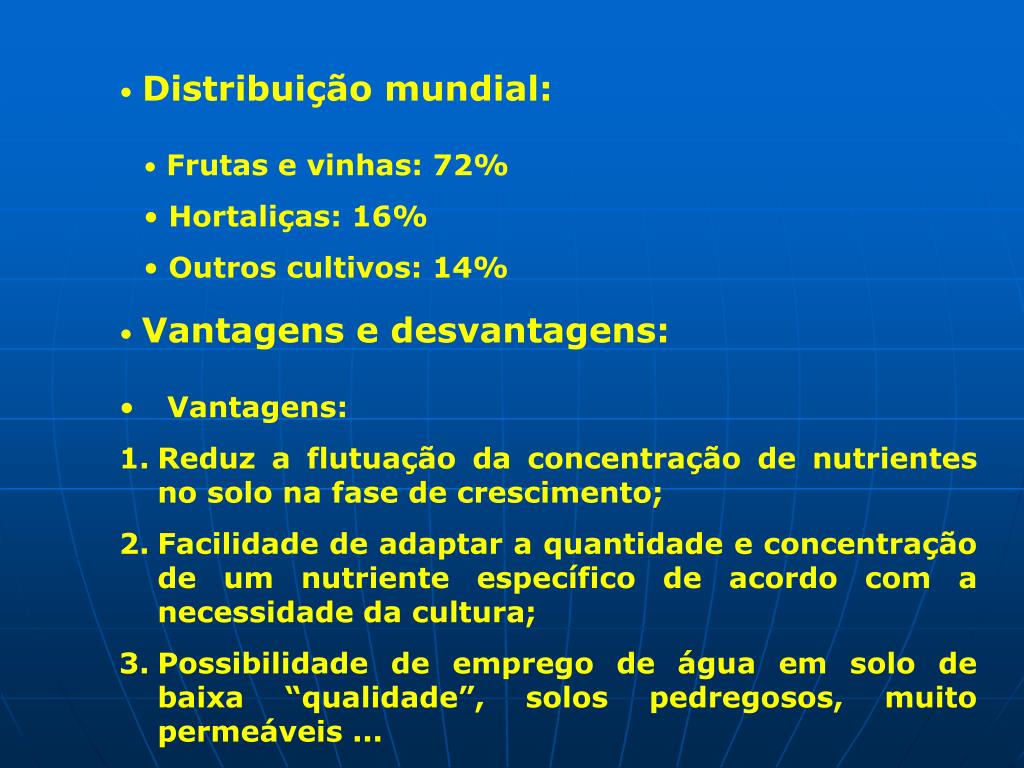 • Distribuição mundial:

• Frutas e vinhas: 72%
• Hortaliças: 16%
• Outros cultivos: 14%

• Vantagens e desvantagens:

• Vantagens:
1. Reduz a flutuação da concentração de nutrientes no solo na fase de crescimento;
2. Facilidade de adaptar a quantidade e concentração de um nutriente específico de acordo com a necessidade da cultura;
3. Possibilidade de emprego de água em solo de baixa “qualidade”, solos pedregosos, muito permeáveis ...